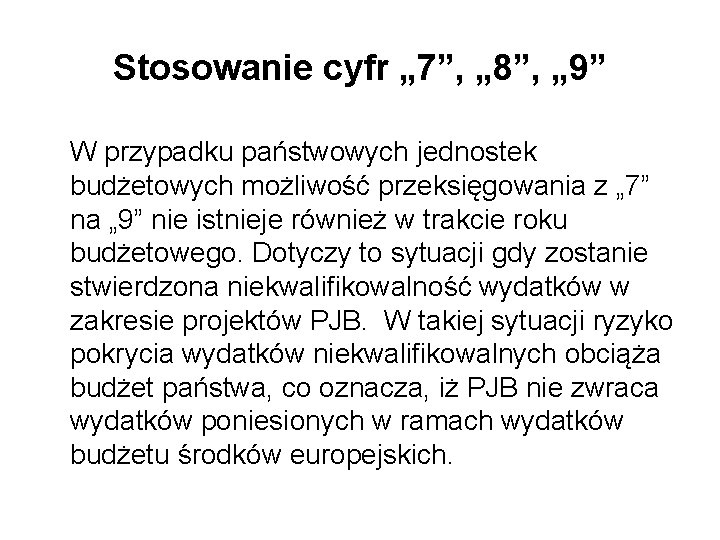 Stosowanie cyfr „7”, „8”, „9”

W przypadku państwowych jednostek budżetowych możliwość przeksięgowania z „7” na „9” nie istnieje również w trakcie roku budżetowego. Dotyczy to sytuacji gdy zostanie stwierdzona niekwalifikowalność wydatków w zakresie projektów PJB. W takiej sytuacji ryzyko pokrycia wydatków niekwalifikowalnych obciąża budżet państwa, co oznacza, iż PJB nie zwraca wydatków poniesionych w ramach wydatków budżetu środków europejskich.